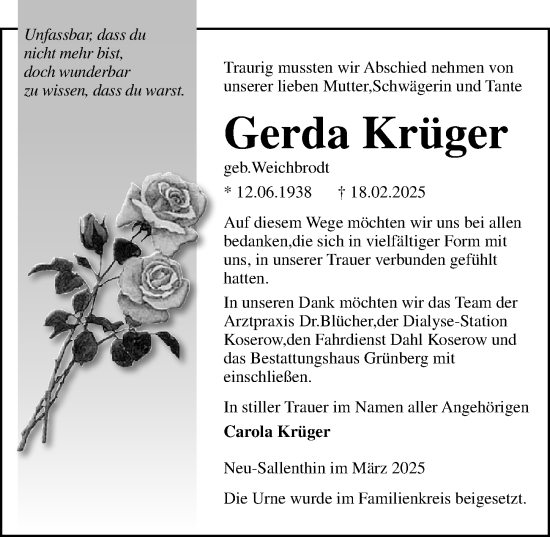 Unfassbar, dass du
nicht mehr bist,
doch wunderbar
zu wissen, dass du warst.

Traurig mussten wir Abschied nehmen von unserer lieben Mutter,Schwägerin und Tante

Gerda Krüger

geb.Weichbrodt

* 12.06.1938 † 18.02.2025

Auf diesem Wege möchten wir uns bei allen bedanken,die sich in vielfältiger Form mit uns, in unserer Trauer verbunden gefühlt hatten.

In unseren Dank möchten wir das Team der Arztpraxis Dr.Blücher,der Dialyse-Station Koserow,den Fahrdienst Dahl Koserow und das Bestattungshaus Grünberg mit einschließen.

In stiller Trauer im Namen aller Angehörigen

Carola Krüger

Neu-Sallenthin im März 2025

Die Urne wurde im Familienkreis beigesetzt.